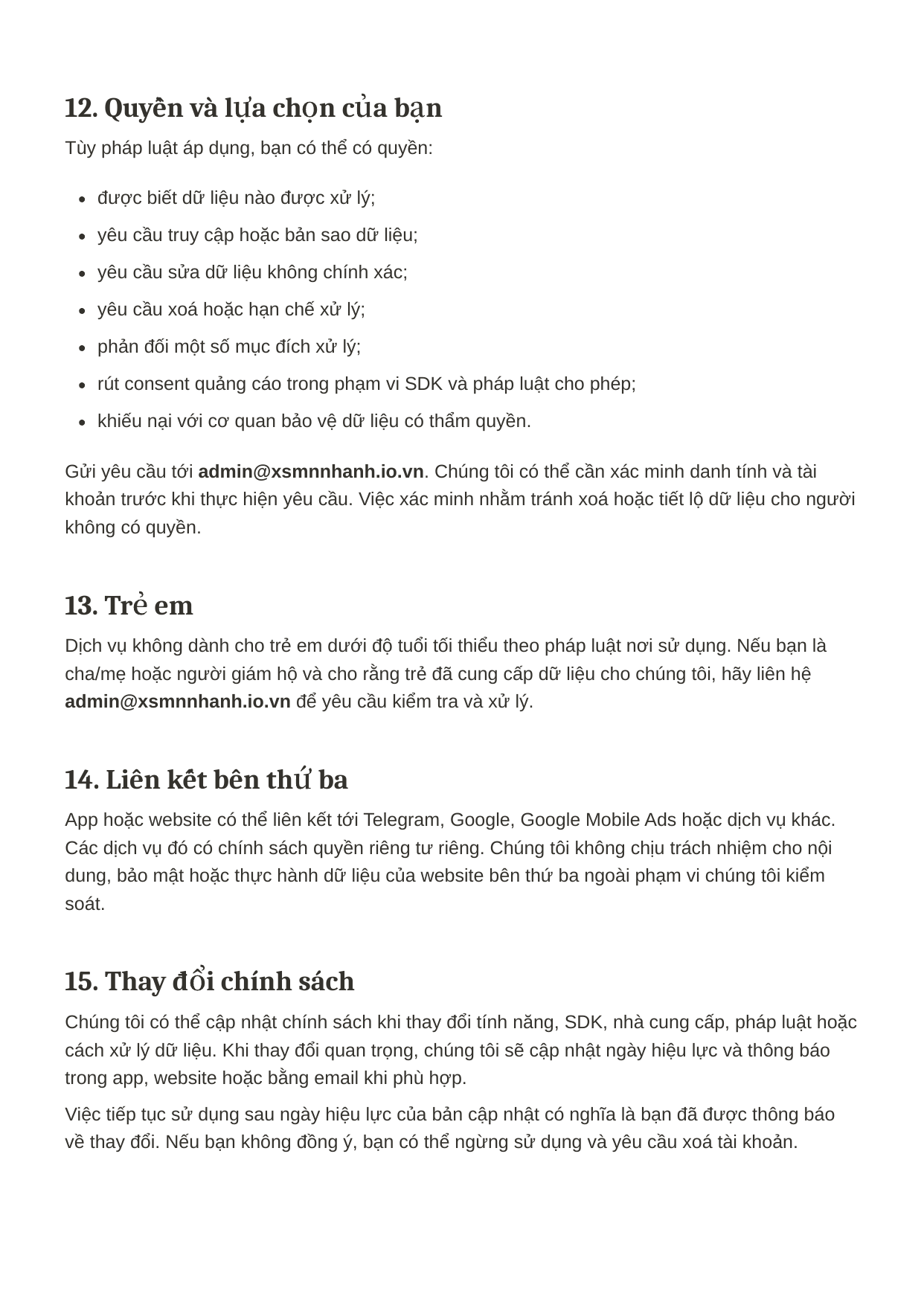 12. Quyền và lựa chọn của bạn

Tùy pháp luật áp dụng, bạn có thể có quyền:

• được biết dữ liệu nào được xử lý;
• yêu cầu truy cập hoặc bản sao dữ liệu;
• yêu cầu sửa dữ liệu không chính xác;
• yêu cầu xoá hoặc hạn chế xử lý;
• phản đối một số mục đích xử lý;
• rút consent quảng cáo trong phạm vi SDK và pháp luật cho phép;
• khiếu nại với cơ quan bảo vệ dữ liệu có thẩm quyền.

Gửi yêu cầu tới admin@xsmnnhanh.io.vn. Chúng tôi có thể cần xác minh danh tính và tài khoản trước khi thực hiện yêu cầu. Việc xác minh nhằm tránh xoá hoặc tiết lộ dữ liệu cho người không có quyền.

13. Trẻ em

Dịch vụ không dành cho trẻ em dưới độ tuổi tối thiểu theo pháp luật nơi sử dụng. Nếu bạn là cha/mẹ hoặc người giám hộ và cho rằng trẻ đã cung cấp dữ liệu cho chúng tôi, hãy liên hệ admin@xsmnnhanh.io.vn để yêu cầu kiểm tra và xử lý.

14. Liên kết bên thứ ba

App hoặc website có thể liên kết tới Telegram, Google, Google Mobile Ads hoặc dịch vụ khác. Các dịch vụ đó có chính sách quyền riêng tư riêng. Chúng tôi không chịu trách nhiệm cho nội dung, bảo mật hoặc thực hành dữ liệu của website bên thứ ba ngoài phạm vi chúng tôi kiểm soát.

15. Thay đổi chính sách

Chúng tôi có thể cập nhật chính sách khi thay đổi tính năng, SDK, nhà cung cấp, pháp luật hoặc cách xử lý dữ liệu. Khi thay đổi quan trọng, chúng tôi sẽ cập nhật ngày hiệu lực và thông báo trong app, website hoặc bằng email khi phù hợp.

Việc tiếp tục sử dụng sau ngày hiệu lực của bản cập nhật có nghĩa là bạn đã được thông báo về thay đổi. Nếu bạn không đồng ý, bạn có thể ngừng sử dụng và yêu cầu xoá tài khoản.